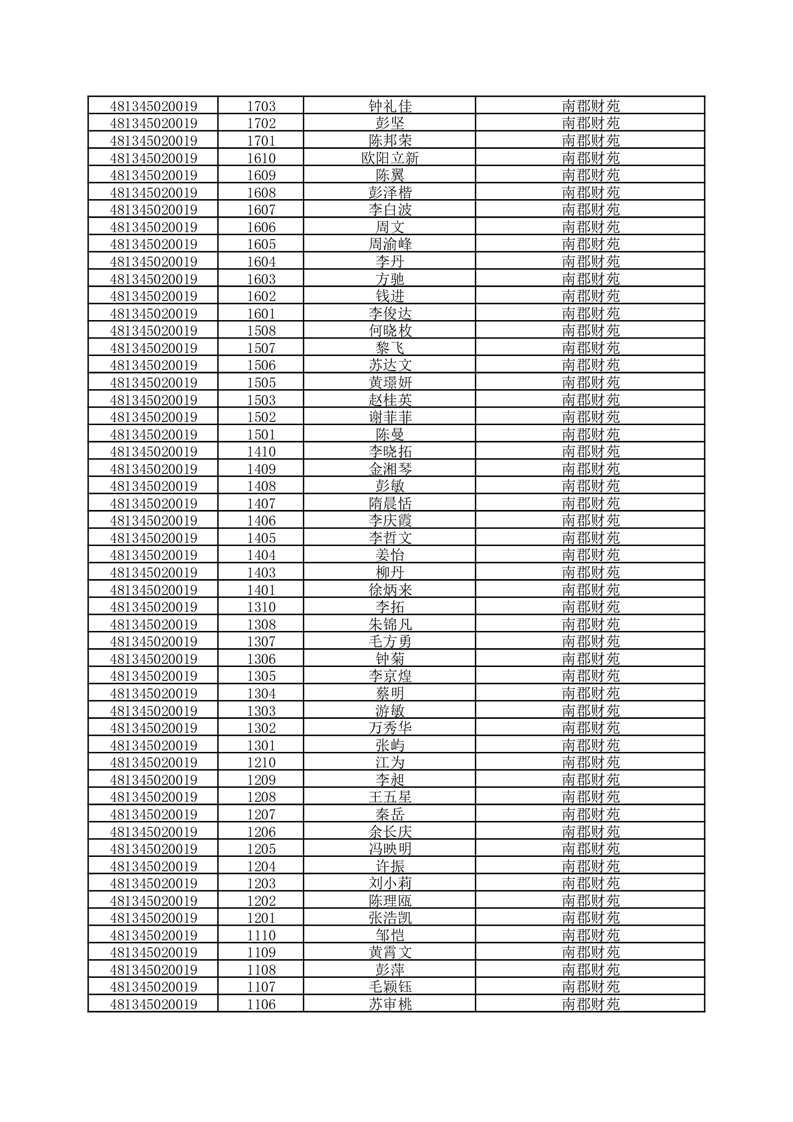 | 481345020019 | 1703 | 钟礼佳 | 南郡财苑 |
|---|---|---|---|
| 481345020019 | 1702 | 彭坚 | 南郡财苑 |
| 481345020019 | 1701 | 陈邦荣 | 南郡财苑 |
| 481345020019 | 1610 | 欧阳立新 | 南郡财苑 |
| 481345020019 | 1609 | 陈翼 | 南郡财苑 |
| 481345020019 | 1608 | 彭泽楷 | 南郡财苑 |
| 481345020019 | 1607 | 李白波 | 南郡财苑 |
| 481345020019 | 1606 | 周文 | 南郡财苑 |
| 481345020019 | 1605 | 周渝峰 | 南郡财苑 |
| 481345020019 | 1604 | 李丹 | 南郡财苑 |
| 481345020019 | 1603 | 方驰 | 南郡财苑 |
| 481345020019 | 1602 | 钱进 | 南郡财苑 |
| 481345020019 | 1601 | 李俊达 | 南郡财苑 |
| 481345020019 | 1508 | 何晓枚 | 南郡财苑 |
| 481345020019 | 1507 | 黎飞 | 南郡财苑 |
| 481345020019 | 1506 | 苏达文 | 南郡财苑 |
| 481345020019 | 1505 | 黄璟妍 | 南郡财苑 |
| 481345020019 | 1503 | 赵桂英 | 南郡财苑 |
| 481345020019 | 1502 | 谢菲菲 | 南郡财苑 |
| 481345020019 | 1501 | 陈曼 | 南郡财苑 |
| 481345020019 | 1410 | 李晓拓 | 南郡财苑 |
| 481345020019 | 1409 | 金湘琴 | 南郡财苑 |
| 481345020019 | 1408 | 彭敏 | 南郡财苑 |
| 481345020019 | 1407 | 隋晨恬 | 南郡财苑 |
| 481345020019 | 1406 | 李庆霞 | 南郡财苑 |
| 481345020019 | 1405 | 李哲文 | 南郡财苑 |
| 481345020019 | 1404 | 姜怡 | 南郡财苑 |
| 481345020019 | 1403 | 柳丹 | 南郡财苑 |
| 481345020019 | 1401 | 徐炳来 | 南郡财苑 |
| 481345020019 | 1310 | 李拓 | 南郡财苑 |
| 481345020019 | 1308 | 朱锦凡 | 南郡财苑 |
| 481345020019 | 1307 | 毛方勇 | 南郡财苑 |
| 481345020019 | 1306 | 钟菊 | 南郡财苑 |
| 481345020019 | 1305 | 李京煌 | 南郡财苑 |
| 481345020019 | 1304 | 蔡明 | 南郡财苑 |
| 481345020019 | 1303 | 游敏 | 南郡财苑 |
| 481345020019 | 1302 | 万秀华 | 南郡财苑 |
| 481345020019 | 1301 | 张屿 | 南郡财苑 |
| 481345020019 | 1210 | 江为 | 南郡财苑 |
| 481345020019 | 1209 | 李昶 | 南郡财苑 |
| 481345020019 | 1208 | 王五星 | 南郡财苑 |
| 481345020019 | 1207 | 秦岳 | 南郡财苑 |
| 481345020019 | 1206 | 余长庆 | 南郡财苑 |
| 481345020019 | 1205 | 冯映明 | 南郡财苑 |
| 481345020019 | 1204 | 许振 | 南郡财苑 |
| 481345020019 | 1203 | 刘小莉 | 南郡财苑 |
| 481345020019 | 1202 | 陈理瓯 | 南郡财苑 |
| 481345020019 | 1201 | 张浩凯 | 南郡财苑 |
| 481345020019 | 1110 | 邹恺 | 南郡财苑 |
| 481345020019 | 1109 | 黄霄文 | 南郡财苑 |
| 481345020019 | 1108 | 彭萍 | 南郡财苑 |
| 481345020019 | 1107 | 毛颖钰 | 南郡财苑 |
| 481345020019 | 1106 | 苏审桃 | 南郡财苑 |